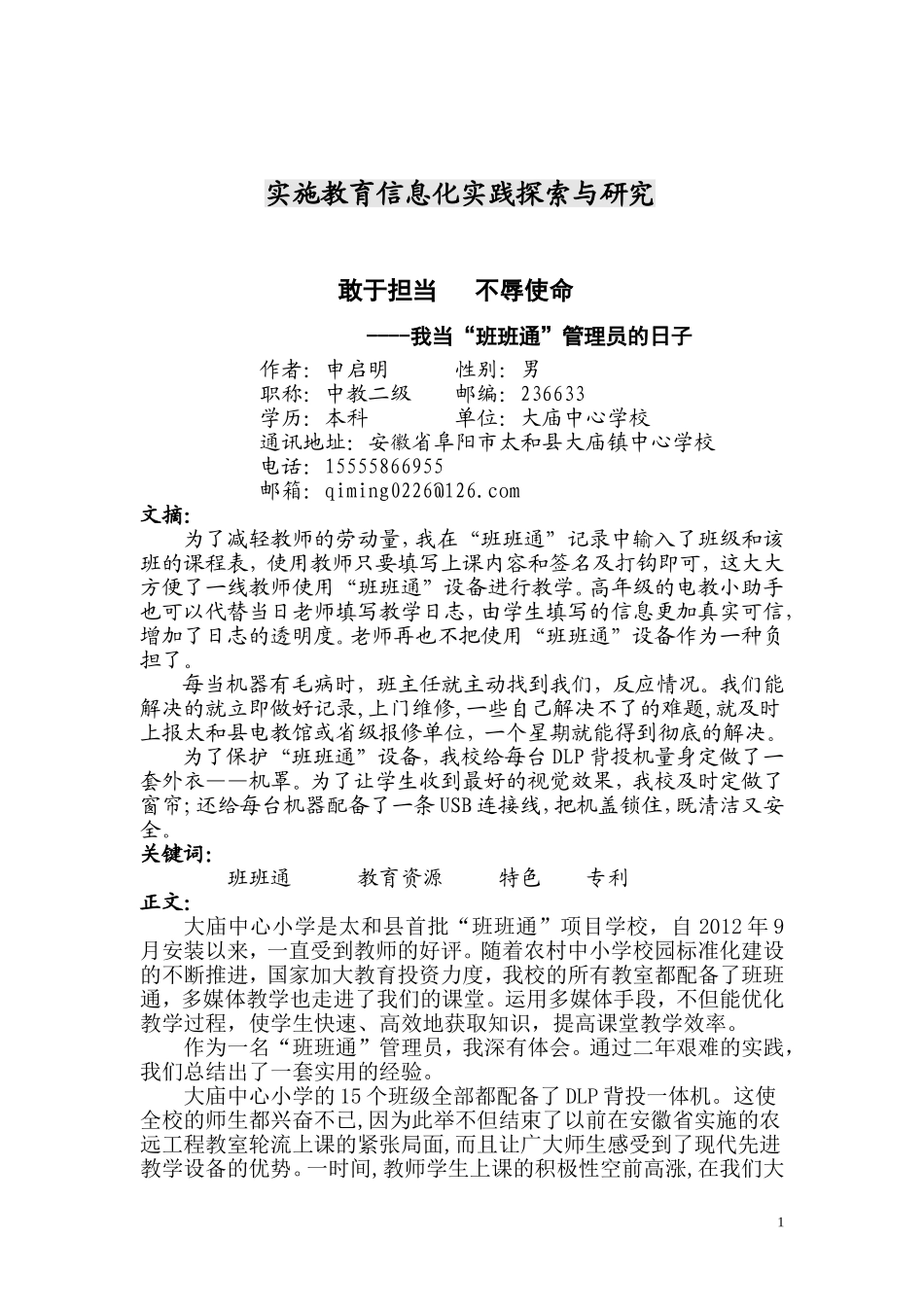 实施教育信息化实践探索与研究

敢于担当　不辱使命

----我当“班班通”管理员的日子

作者：申启明　　性别：男
职称：中教二级　　邮编：236633
学历：本科　　单位：大庙中心学校
通讯地址：安徽省阜阳市太和县大庙镇中心学校
电话：15555866955
邮箱：qiming0226@126.com

文摘：
为了减轻教师的劳动量，我在“班班通”记录中输入了班级和该班的课程表，使用教师只要填写上课内容和签名及打钩即可，这大大方便了一线教师使用“班班通”设备进行教学。高年级的电教小助手也可以代替当日老师填写教学日志，由学生填写的信息更加真实可信，增加了日志的透明度。老师再也不把使用“班班通”设备作为一种负担了。

每当机器有毛病时，班主任就主动找到我们，反应情况。我们能解决的就立即做好记录，上门维修，一些自己解决不了的难题，就及时上报太和县电教馆或省级报修单位，一个星期就能得到彻底的解决。

为了保护“班班通”设备，我校给每台DLP背投机量身定做了一套外衣——机罩。为了让学生收到最好的视觉效果，我校及时定做了窗帘；还给每台机器配备了一条USB连接线，把机盖锁住，既清洁又安全。

关键词：
班班通　　教育资源　　特色　　专利

正文：
大庙中心小学是太和县首批“班班通”项目学校，自2012年9月安装以来，一直受到教师的好评。随着农村中小学校园标准化建设的不断推进，国家加大教育投资力度，我校的所有教室都配备了班班通，多媒体教学也走进了我们的课堂。运用多媒体手段，不但能优化教学过程，使学生快速、高效地获取知识，提高课堂教学效率。

作为一名“班班通”管理员，我深有体会。通过二年艰难的实践，我们总结出了一套实用的经验。

大庙中心小学的15个班级全部都配备了DLP背投一体机。这使全校的师生都兴奋不已，因为此举不但结束了以前在安徽省实施的农远工程教室轮流上课的紧张局面，而且让广大师生感受到了现代先进教学设备的优势。一时间，教师学生上课的积极性空前高涨，在我们大

1